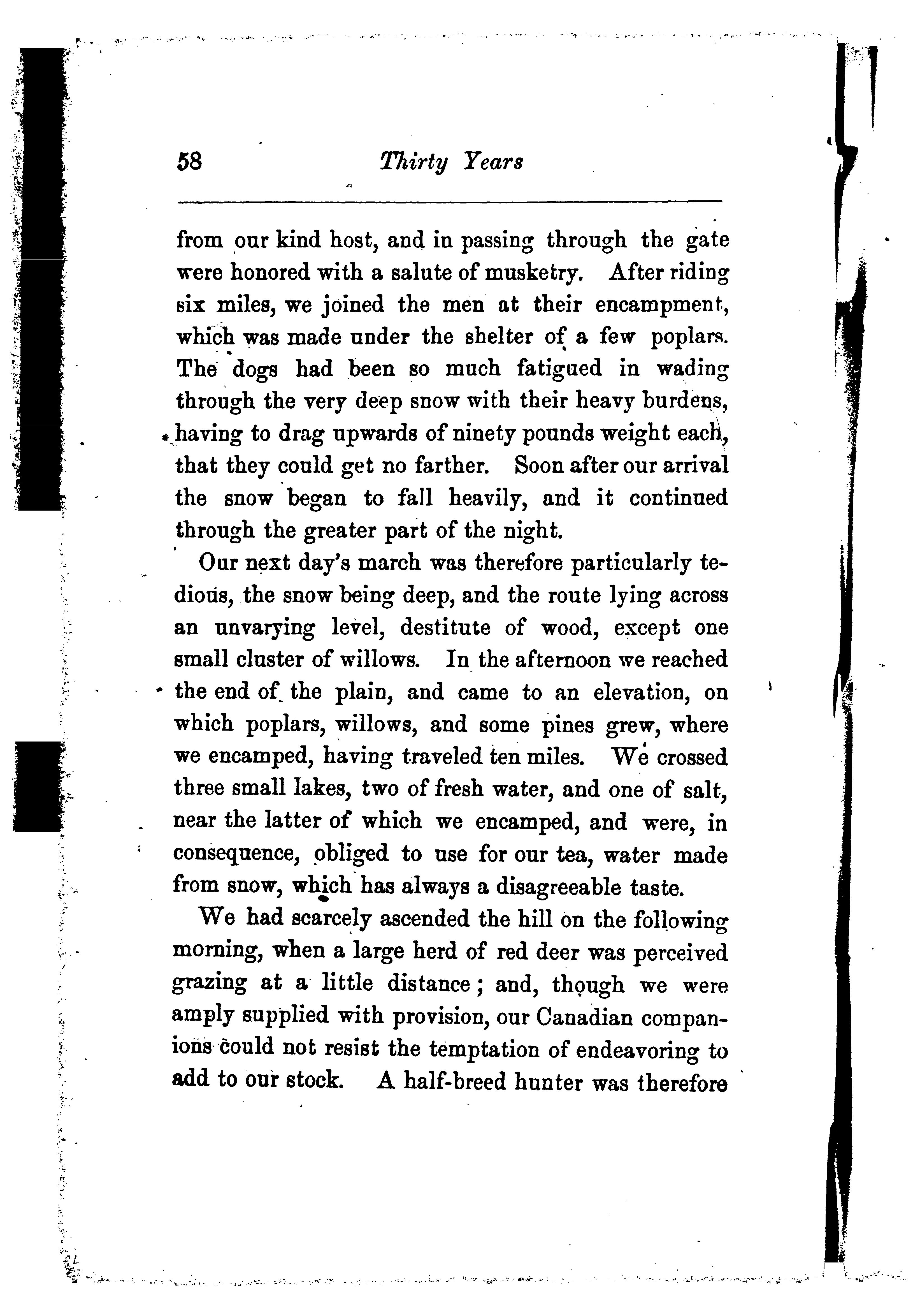 58 Thirty Years

from our kind host, and in passing through the gate were honored with a salute of musketry. After riding six miles, we joined the men at their encampment, which was made under the shelter of a few poplars. The dogs had been so much fatigued in wading through the very deep snow with their heavy burdens, having to drag upwards of ninety pounds weight each, that they could get no farther. Soon after our arrival the snow began to fall heavily, and it continued through the greater part of the night.

Our next day's march was therefore particularly tedious, the snow being deep, and the route lying across an unvarying level, destitute of wood, except one small cluster of willows. In the afternoon we reached the end of the plain, and came to an elevation, on which poplars, willows, and some pines grew, where we encamped, having traveled ten miles. We crossed three small lakes, two of fresh water, and one of salt, near the latter of which we encamped, and were, in consequence, obliged to use for our tea, water made from snow, which has always a disagreeable taste.

We had scarcely ascended the hill on the following morning, when a large herd of red deer was perceived grazing at a little distance; and, though we were amply supplied with provision, our Canadian companions could not resist the temptation of endeavoring to add to our stock. A half-breed hunter was therefore